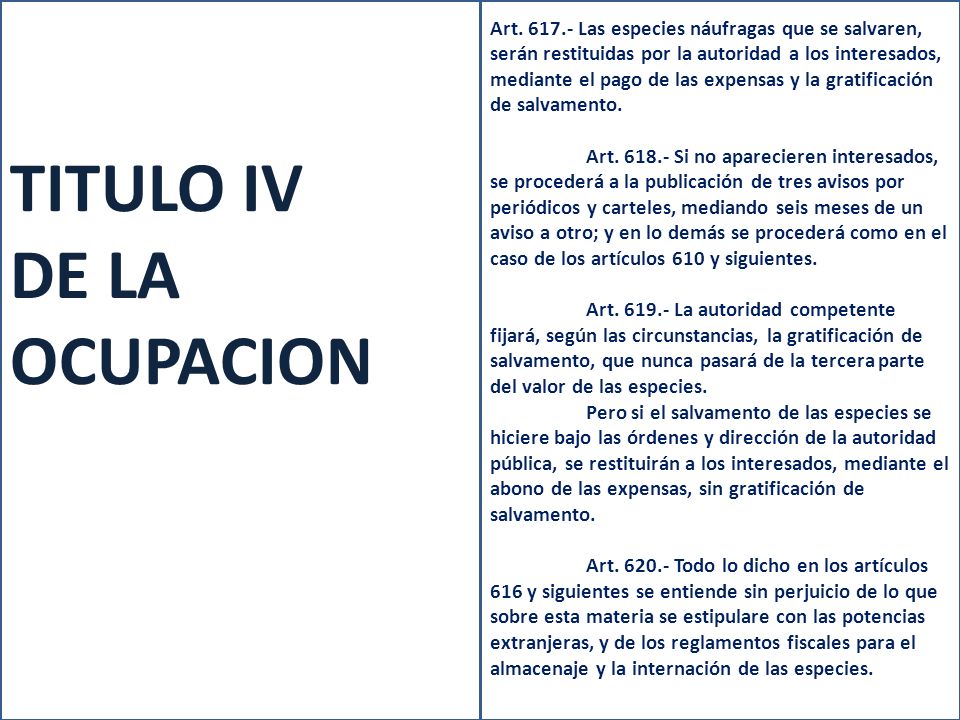 TITULO IV
DE LA
OCUPACION

Art. 617.- Las especies náufragas que se salvaren, serán restituidas por la autoridad a los interesados, mediante el pago de las expensas y la gratificación de salvamento.

Art. 618.- Si no aparecieren interesados, se procederá a la publicación de tres avisos por periódicos y carteles, mediando seis meses de un aviso a otro; y en lo demás se procederá como en el caso de los artículos 610 y siguientes.

Art. 619.- La autoridad competente fijará, según las circunstancias, la gratificación de salvamento, que nunca pasará de la tercera parte del valor de las especies.

Pero si el salvamento de las especies se hiciere bajo las órdenes y dirección de la autoridad pública, se restituirán a los interesados, mediante el abono de las expensas, sin gratificación de salvamento.

Art. 620.- Todo lo dicho en los artículos 616 y siguientes se entiende sin perjuicio de lo que sobre esta materia se estipulare con las potencias extranjeras, y de los reglamentos fiscales para el almacenaje y la internación de las especies.